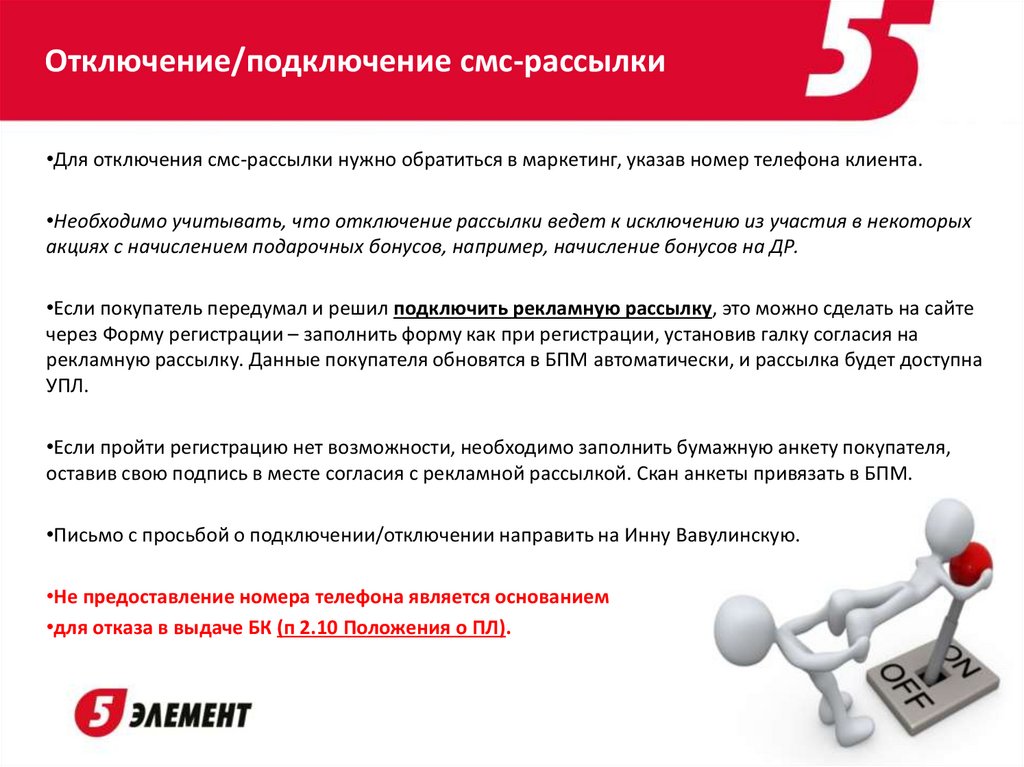 Отключение/подключение смс-рассылки

5

•Для отключения смс-рассылки нужно обратиться в маркетинг, указав номер телефона клиента.

•Необходимо учитывать, что отключение рассылки ведет к исключению из участия в некоторых акциях с начислением подарочных бонусов, например, начисление бонусов на ДР.

•Если покупатель передумал и решил подключить рекламную рассылку, это можно сделать на сайте через Форму регистрации – заполнить форму как при регистрации, установив галку согласия на рекламную рассылку. Данные покупателя обновятся в БПМ автоматически, и рассылка будет доступна УПЛ.

•Если пройти регистрацию нет возможности, необходимо заполнить бумажную анкету покупателя, оставив свою подпись в месте согласия с рекламной рассылкой. Скан анкеты привязать в БПМ.

•Письмо с просьбой о подключении/отключении направить на Инну Вавулинскую.

•Не предоставление номера телефона является основанием
•для отказа в выдаче БК (п 2.10 Положения о ПЛ).

ON
OFF

5 ЭЛЕМЕНТ